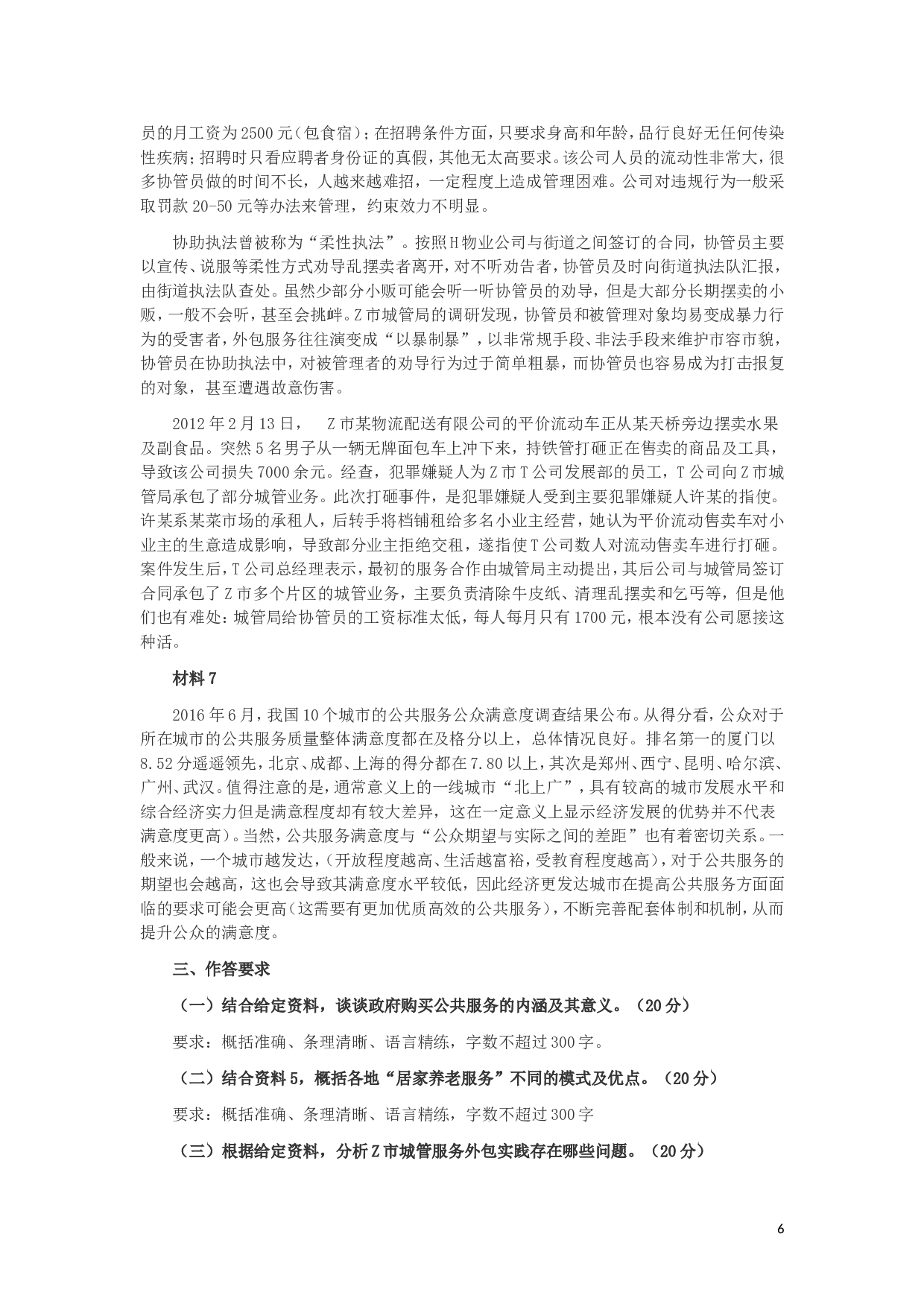 员的月工资为2500元（包食宿）；在招聘条件方面，只要求身高和年龄，品行良好无任何传染性疾病；招聘时只看应聘者身份证的真假，其他无太高要求。该公司人员的流动性非常大，很多协管员做的时间不长，人越来越难招，一定程度上造成管理困难。公司对违规行为一般采取罚款20-50元等办法来管理，约束效力不明显。

协助执法曾被称为“柔性执法”。按照H物业公司与街道之间签订的合同，协管员主要以宣传、说服等柔性方式劝导乱摆卖者离开，对不听劝告者，协管员及时向街道执法队汇报，由街道执法队查处。虽然少部分小贩可能会听一听协管员的劝导，但是大部分长期摆卖的小贩，一般不会听，甚至会挑衅。Z市城管局的调研发现，协管员和被管理对象均易变成暴力行为的受害者，外包服务往往演变成“以暴制暴”，以非常规手段、非法手段来维护市容市貌，协管员在协助执法中，对被管理者的劝导行为过于简单粗暴，而协管员也容易成为打击报复的对象，甚至遭遇故意伤害。

2012年2月13日， Z市某物流配送有限公司的平价流动车正从某天桥旁边摆卖水果及副食品。突然5名男子从一辆无牌面包车上冲下来，持铁管打砸正在售卖的商品及工具，导致该公司损失7000余元。经查，犯罪嫌疑人为Z市T公司发展部的员工，T公司向Z市城管局承包了部分城管业务。此次打砸事件，是犯罪嫌疑人受到主要犯罪嫌疑人许某的指使。许某系某菜市场的承租人，后转手将档铺租给多名小业主经营，她认为平价流动售卖车对小业主的生意造成影响，导致部分业主拒绝交租，遂指使T公司数人对流动售卖车进行打砸。案件发生后，T公司总经理表示，最初的服务合作由城管局主动提出，其后公司与城管局签订合同承包了Z市多个片区的城管业务，主要负责清除牛皮纸、清理乱摆卖和乞丐等，但是他们也有难处：城管局给协管员的工资标准太低，每人每月只有1700元，根本没有公司愿接这种活。

材料7

2016年6月，我国10个城市的公共服务公众满意度调查结果公布。从得分看，公众对于所在城市的公共服务质量整体满意度都在及格分以上，总体情况良好。排名第一的厦门以8.52分遥遥领先，北京、成都、上海的得分都在7.80以上，其次是郑州、西宁、昆明、哈尔滨、广州、武汉。值得注意的是，通常意义上的一线城市“北上广”，具有较高的城市发展水平和综合经济实力但是满意程度却有较大差异，这在一定意义上显示经济发展的优势并不代表满意度更高）。当然，公共服务满意度与“公众期望与实际之间的差距”也有着密切关系。一般来说，一个城市越发达，（开放程度越高、生活越富裕，受教育程度越高），对于公共服务的期望也会越高，这也会导致其满意度水平较低，因此经济更发达城市在提高公共服务方面面临的要求可能会更高（这需要有更加优质高效的公共服务），不断完善配套体制和机制，从而提升公众的满意度。

三、作答要求

（一）结合给定资料，谈谈政府购买公共服务的内涵及其意义。（20分）

要求：概括准确、条理清晰、语言精练，字数不超过300字。

（二）结合资料5，概括各地“居家养老服务”不同的模式及优点。（20分）

要求：概括准确、条理清晰、语言精练，字数不超过300字

（三）根据给定资料，分析Z市城管服务外包实践存在哪些问题。（20分）

6